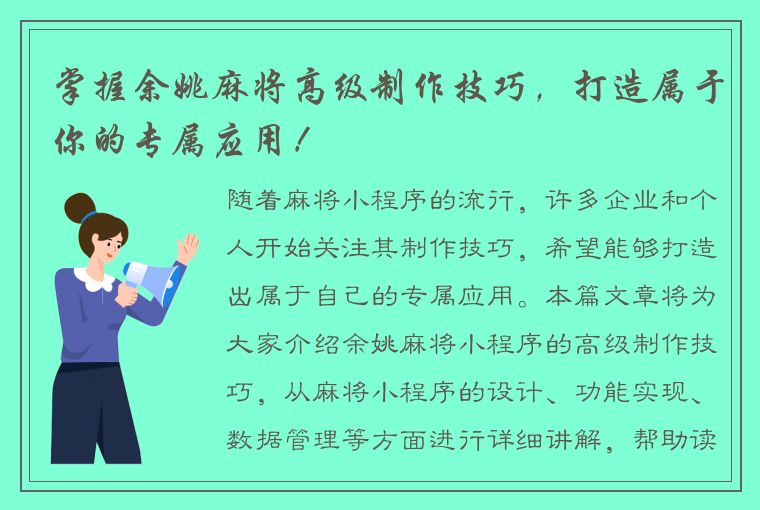 掌握余姚麻将高级制作技巧，打造属于你的专属应用！

随着麻将小程序的流行，许多企业和个人开始关注其制作技巧，希望能够打造出属于自己的专属应用。本篇文章将为大家介绍余姚麻将小程序的高级制作技巧，从麻将小程序的设计、功能实现、数据管理等方面进行详细讲解，帮助读